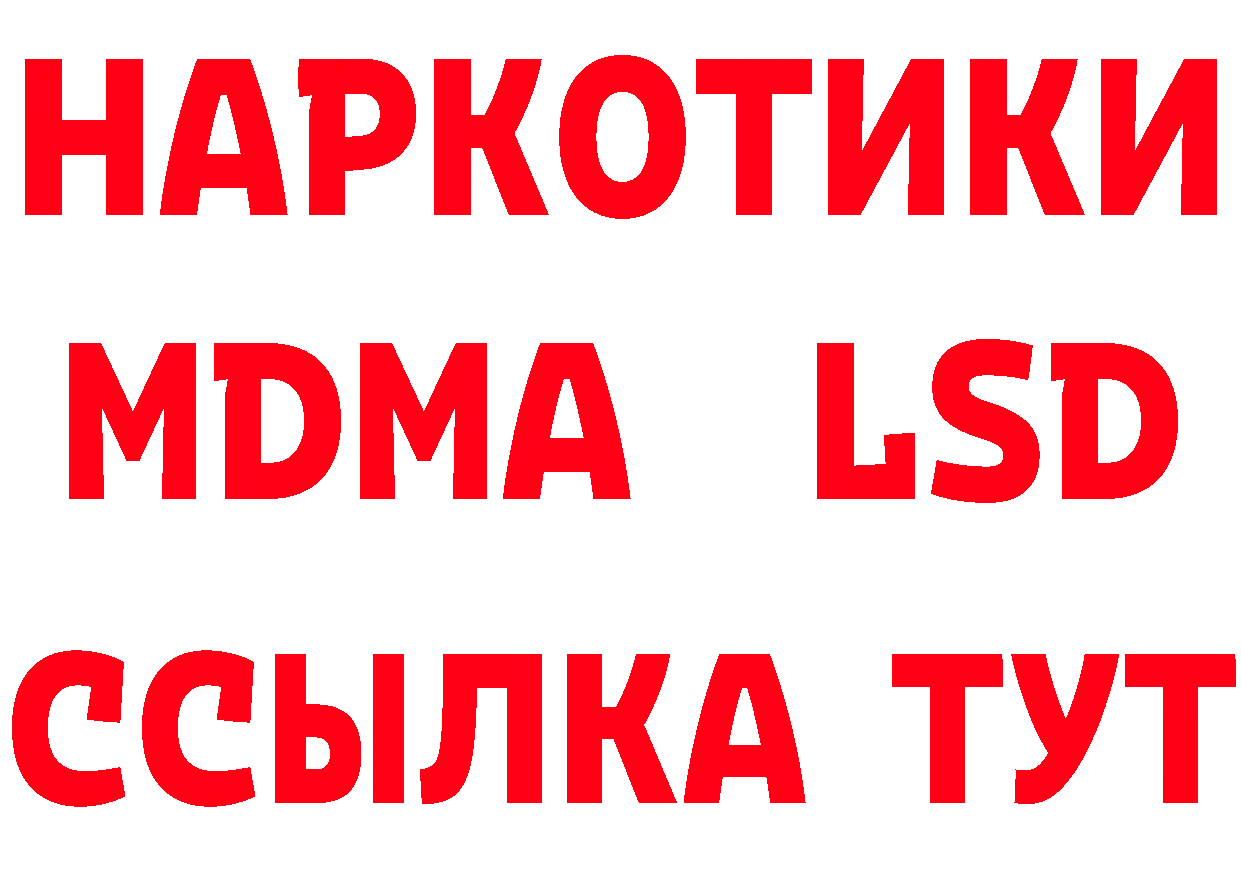 НАРКОТИКИ
MDMA LSD
ССЫЛКА ТУТ